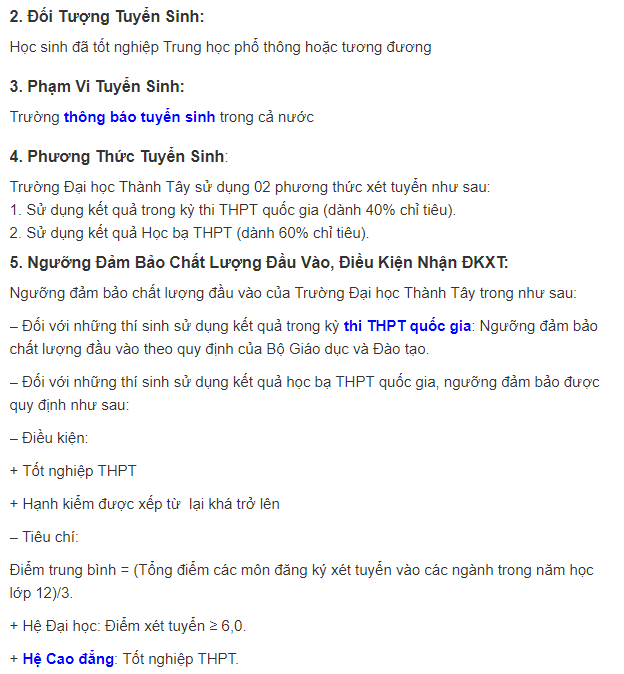 2. Đối Tượng Tuyển Sinh:

Học sinh đã tốt nghiệp Trung học phổ thông hoặc tương đương

3. Phạm Vi Tuyển Sinh:

Trường thông báo tuyển sinh trong cả nước

4. Phương Thức Tuyển Sinh:

Trường Đại học Thành Tây sử dụng 02 phương thức xét tuyển như sau:
1. Sử dụng kết quả trong kỳ thi THPT quốc gia (dành 40% chỉ tiêu).
2. Sử dụng kết quả Học bạ THPT (dành 60% chỉ tiêu).

5. Ngưỡng Đảm Bảo Chất Lượng Đầu Vào, Điều Kiện Nhận ĐKXT:

Ngưỡng đảm bảo chất lượng đầu vào của Trường Đại học Thành Tây trong như sau:

– Đối với những thí sinh sử dụng kết quả trong kỳ thi THPT quốc gia: Ngưỡng đảm bảo chất lượng đầu vào theo quy định của Bộ Giáo dục và Đào tạo.

– Đối với những thí sinh sử dụng kết quả học bạ THPT quốc gia, ngưỡng đảm bảo được quy định như sau:

– Điều kiện:

+ Tốt nghiệp THPT

+ Hạnh kiểm được xếp từ  lại khá trở lên

– Tiêu chí:

Điểm trung bình = (Tổng điểm các môn đăng ký xét tuyển vào các ngành trong năm học lớp 12)/3.

+ Hệ Đại học: Điểm xét tuyển ≥ 6,0.

+ Hệ Cao đẳng: Tốt nghiệp THPT.